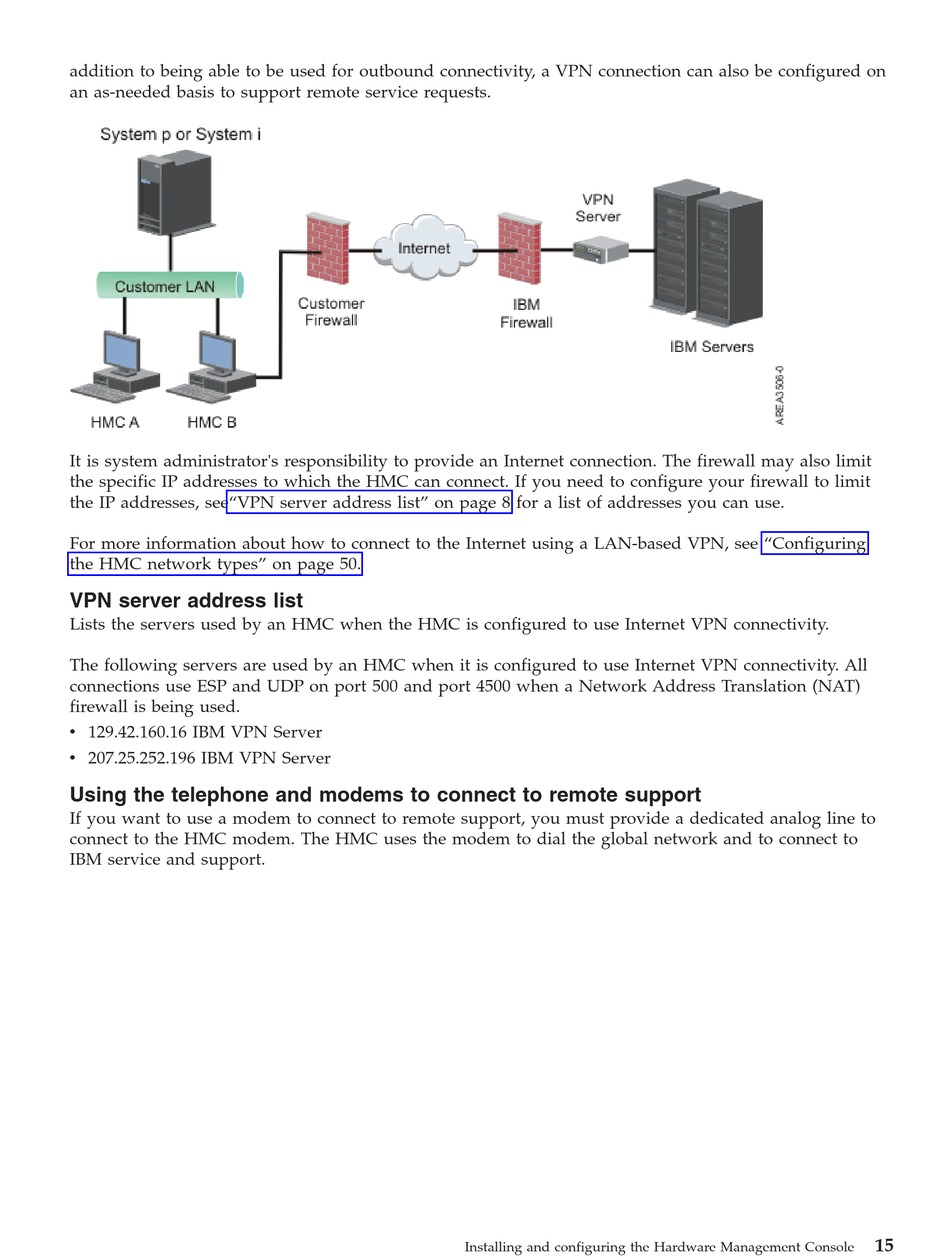 addition to being able to be used for outbound connectivity, a VPN connection can also be configured on an as-needed basis to support remote service requests.

System p or System i

Customer LAN

HMC A

HMC B

Customer Firewall

Internet

IBM Firewall

VPN Server

IBM Servers

AREA3506-0

It is system administrator's responsibility to provide an Internet connection. The firewall may also limit the specific IP addresses to which the HMC can connect. If you need to configure your firewall to limit the IP addresses, see "VPN server address list" on page 8 for a list of addresses you can use.

For more information about how to connect to the Internet using a LAN-based VPN, see "Configuring the HMC network types" on page 50.

VPN server address list

Lists the servers used by an HMC when the HMC is configured to use Internet VPN connectivity.

The following servers are used by an HMC when it is configured to use Internet VPN connectivity. All connections use ESP and UDP on port 500 and port 4500 when a Network Address Translation (NAT) firewall is being used.

• 129.42.160.16 IBM VPN Server

• 207.25.252.196 IBM VPN Server

Using the telephone and modems to connect to remote support

If you want to use a modem to connect to remote support, you must provide a dedicated analog line to connect to the HMC modem. The HMC uses the modem to dial the global network and to connect to IBM service and support.

Installing and configuring the Hardware Management Console 15